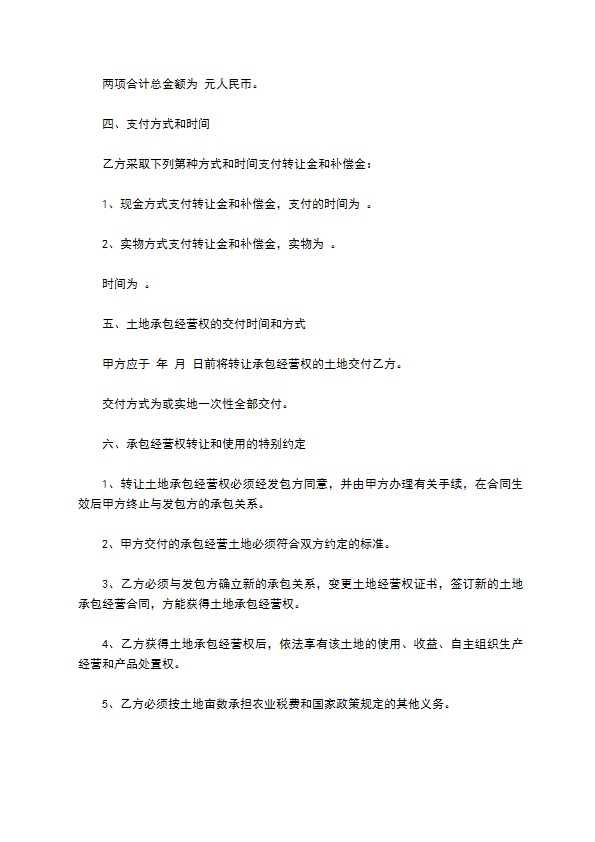 两项合计总金额为 元人民币。

四、支付方式和时间

乙方采取下列第种方式和时间支付转让金和补偿金：

1、现金方式支付转让金和补偿金，支付的时间为 。

2、实物方式支付转让金和补偿金，实物为 。

时间为 。

五、土地承包经营权的交付时间和方式

甲方应于 年 月 日前将转让承包经营权的土地交付乙方。

交付方式为或实地一次性全部交付。

六、承包经营权转让和使用的特别约定

1、转让土地承包经营权必须经发包方同意，并由甲方办理有关手续，在合同生效后甲方终止与发包方的承包关系。

2、甲方交付的承包经营土地必须符合双方约定的标准。

3、乙方必须与发包方确立新的承包关系，变更土地经营权证书，签订新的土地承包经营合同，方能获得土地承包经营权。

4、乙方获得土地承包经营权后，依法享有该土地的使用、收益、自主组织生产经营和产品处置权。

5、乙方必须按土地亩数承担农业税费和国家政策规定的其他义务。